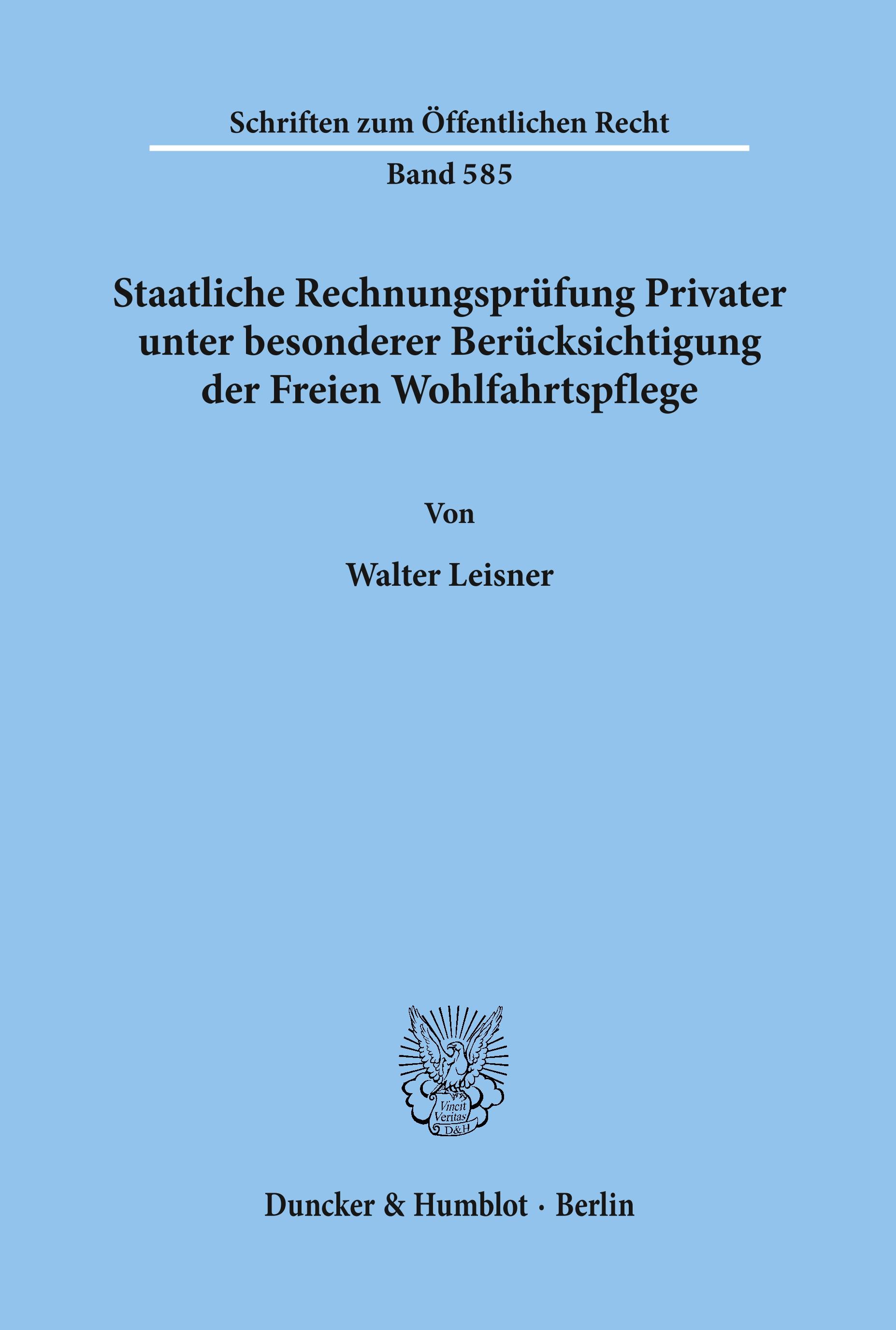 Schriften zum Öffentlichen Recht

Band 585

Staatliche Rechnungsprüfung Privater unter besonderer Berücksichtigung der Freien Wohlfahrtspflege

Von

Walter Leisner

Vincit Veritas D&H

Duncker & Humblot · Berlin